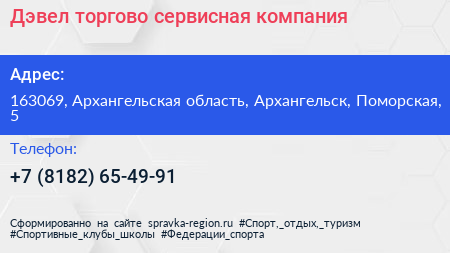 Дэвел торгово сервисная компания

Адрес:

163069, Архангельская область, Архангельск, Поморская, 5

Телефон:

+7 (8182) 65-49-91

Сформированно на сайте spravka-region.ru #Спорт,_отдых,_туризм #Спортивные_клубы_школы #Федерации_спорта